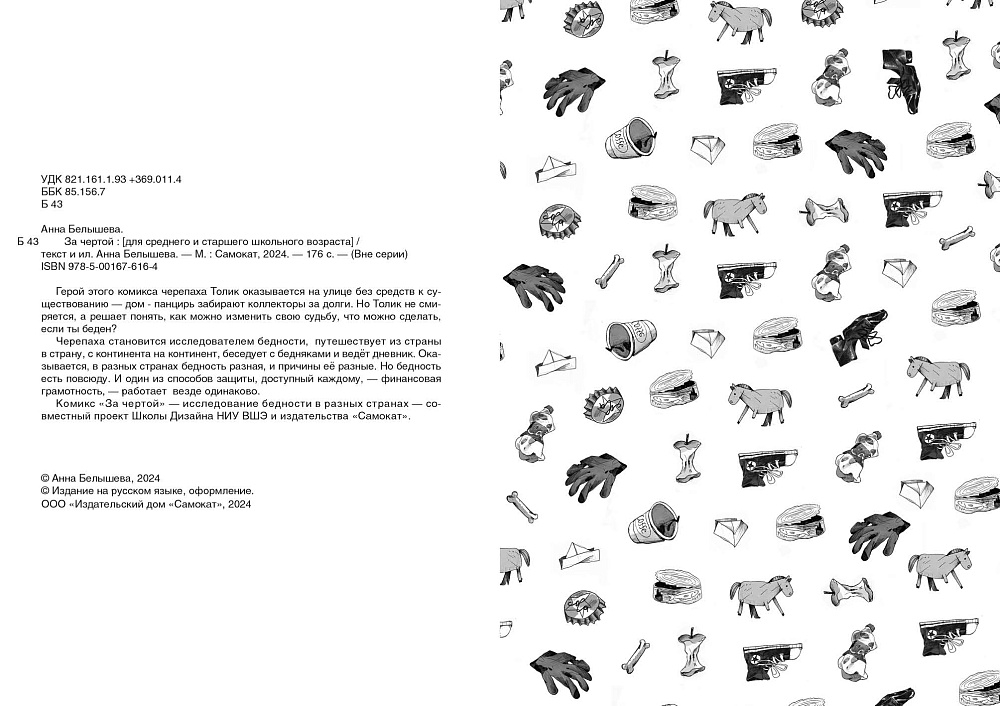 УДК 821.161.1.93 +369.011.4
ББК 85.156.7
Б 43

Анна Белышева.

Б 43 За чертой : [для среднего и старшего школьного возраста] / текст и ил. Анна Белышева. — М. : Самокат, 2024. — 176 с. — (Вне серии)
ISBN 978-5-00167-616-4

Герой этого комикса черепаха Толик оказывается на улице без средств к существованию — дом - панцирь забирают коллекторы за долги. Но Толик не смиряется, а решает понять, как можно изменить свою судьбу, что можно сделать, если ты беден?

Черепаха становится исследователем бедности, путешествует из страны в страну, с континента на континент, беседует с бедняками и ведёт дневник. Оказывается, в разных странах бедность разная, и причины её разные. Но бедность есть повсюду. И один из способов защиты, доступный каждому, — финансовая грамотность, — работает везде одинаково.

Комикс «За чертой» — исследование бедности в разных странах — совместный проект Школы Дизайна НИУ ВШЭ и издательства «Самокат».

© Анна Белышева, 2024
© Издание на русском языке, оформление.
ООО «Издательский дом «Самокат», 2024